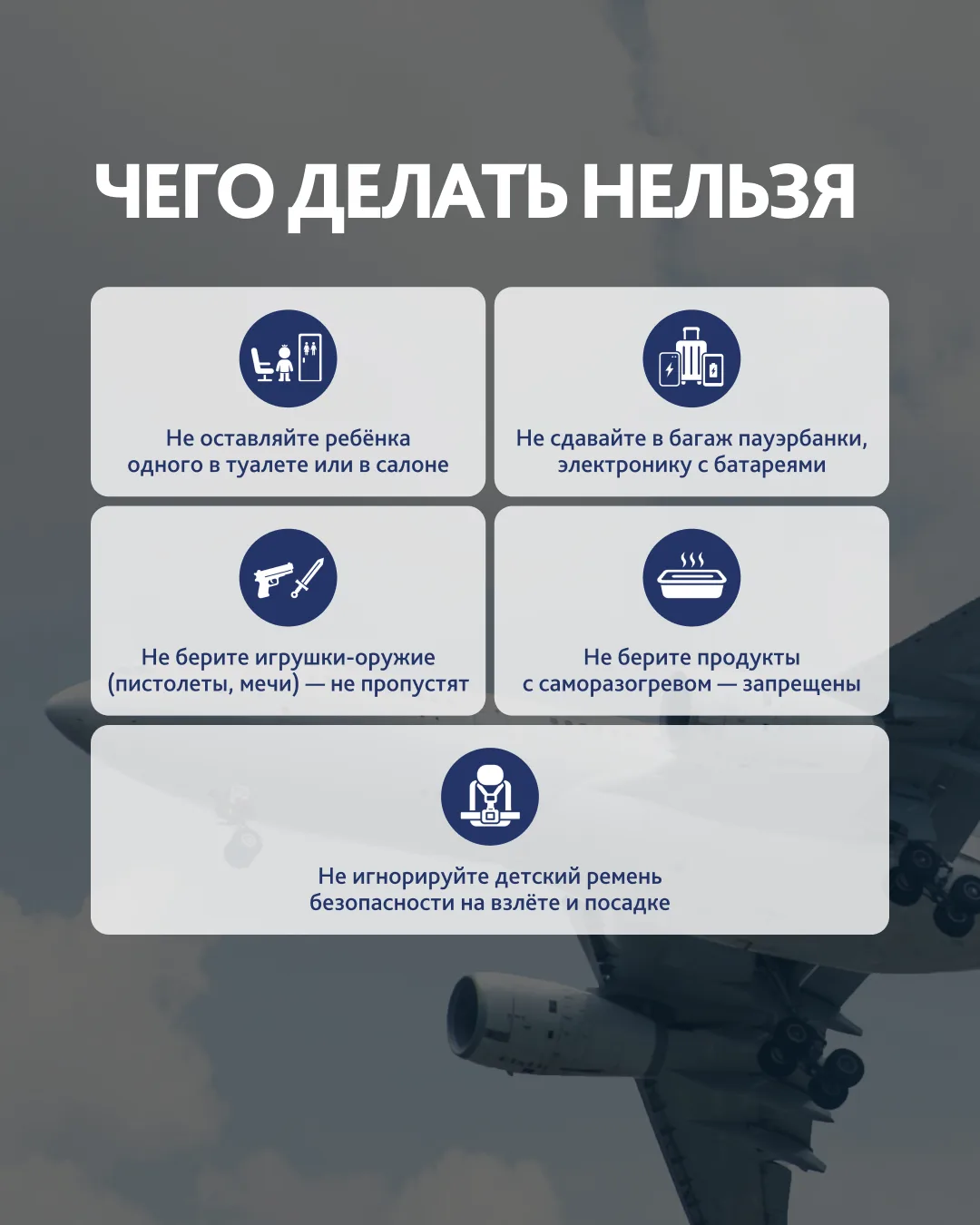 ЧЕГО ДЕЛАТЬ НЕЛЬЗЯ

Не оставляйте ребёнка одного в туалете или в салоне

Не сдавайте в багаж пауэрбанки, электронику с батареями

Не берите игрушки-оружие (пистолеты, мечи) — не пропустят

Не берите продукты с саморазогревом — запрещены

Не игнорируйте детский ремень безопасности на взлёте и посадке